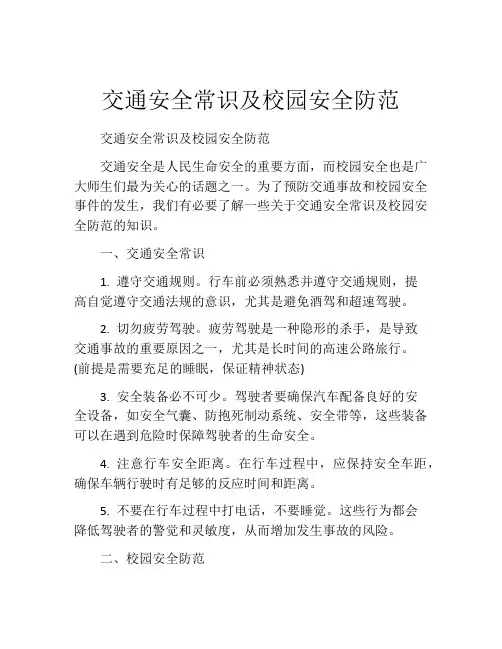 交通安全常识及校园安全防范

交通安全常识及校园安全防范

交通安全是人民生命安全的重要方面，而校园安全也是广大师生们最为关心的话题之一。为了预防交通事故和校园安全事件的发生，我们有必要了解一些关于交通安全常识及校园安全防范的知识。

一、交通安全常识

1. 遵守交通规则。行车前必须熟悉并遵守交通规则，提高自觉遵守交通法规的意识，尤其是避免酒驾和超速驾驶。

2. 切勿疲劳驾驶。疲劳驾驶是一种隐形的杀手，是导致交通事故的重要原因之一，尤其是长时间的高速公路旅行。(前提是需要充足的睡眠，保证精神状态)

3. 安全装备必不可少。驾驶者要确保汽车配备良好的安全设备，如安全气囊、防抱死制动系统、安全带等，这些装备可以在遇到危险时保障驾驶者的生命安全。

4. 注意行车安全距离。在行车过程中，应保持安全车距，确保车辆行驶时有足够的反应时间和距离。

5. 不要在行车过程中打电话，不要睡觉。这些行为都会降低驾驶者的警觉和灵敏度，从而增加发生事故的风险。

二、校园安全防范